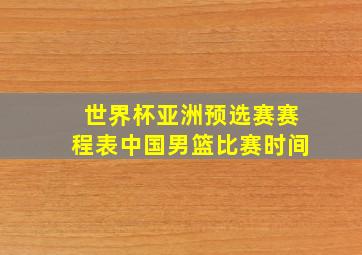 世界杯亚洲预选赛赛程表中国男篮比赛时间